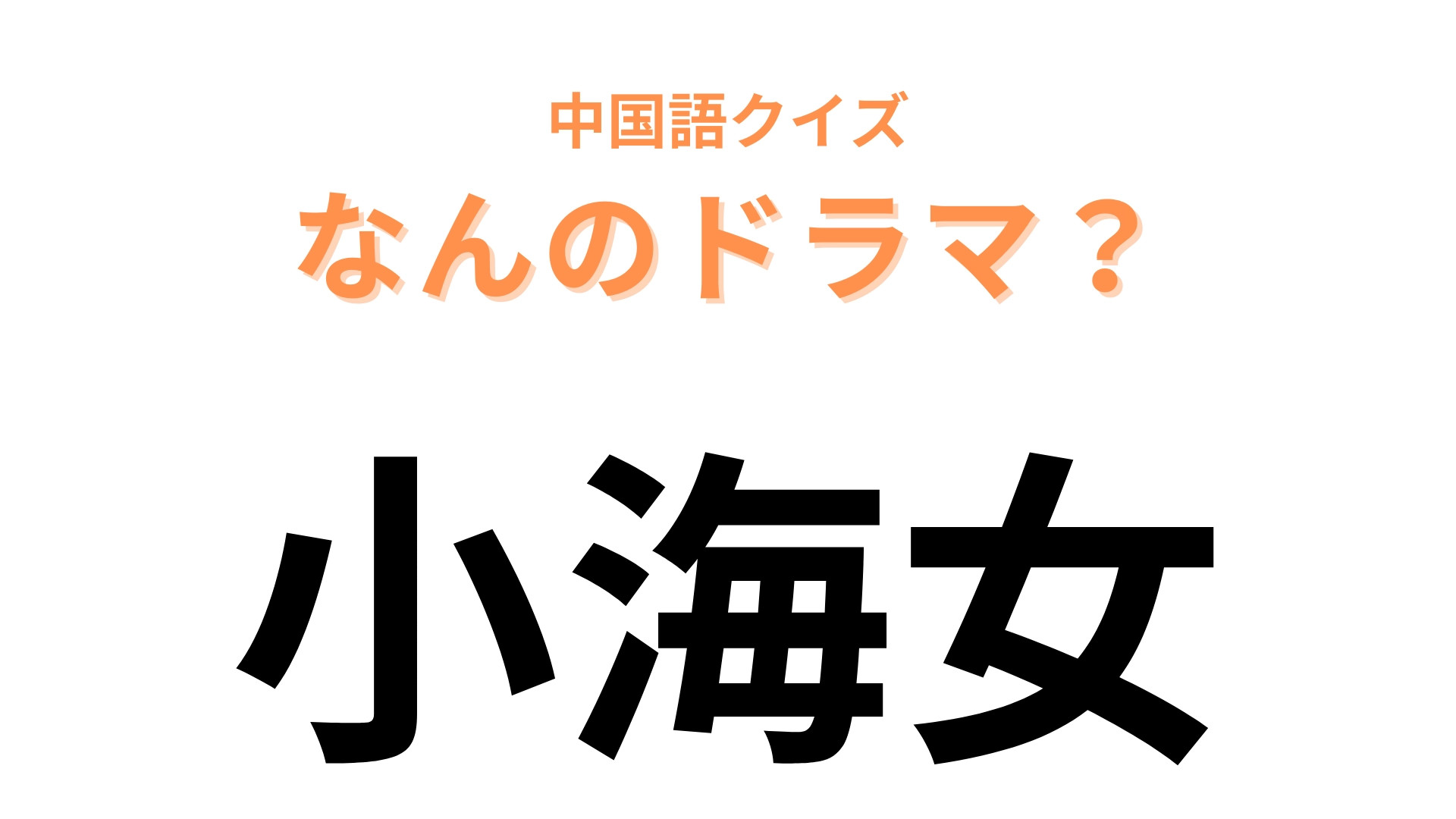 中国語クイズ
なんのドラマ？

小海女